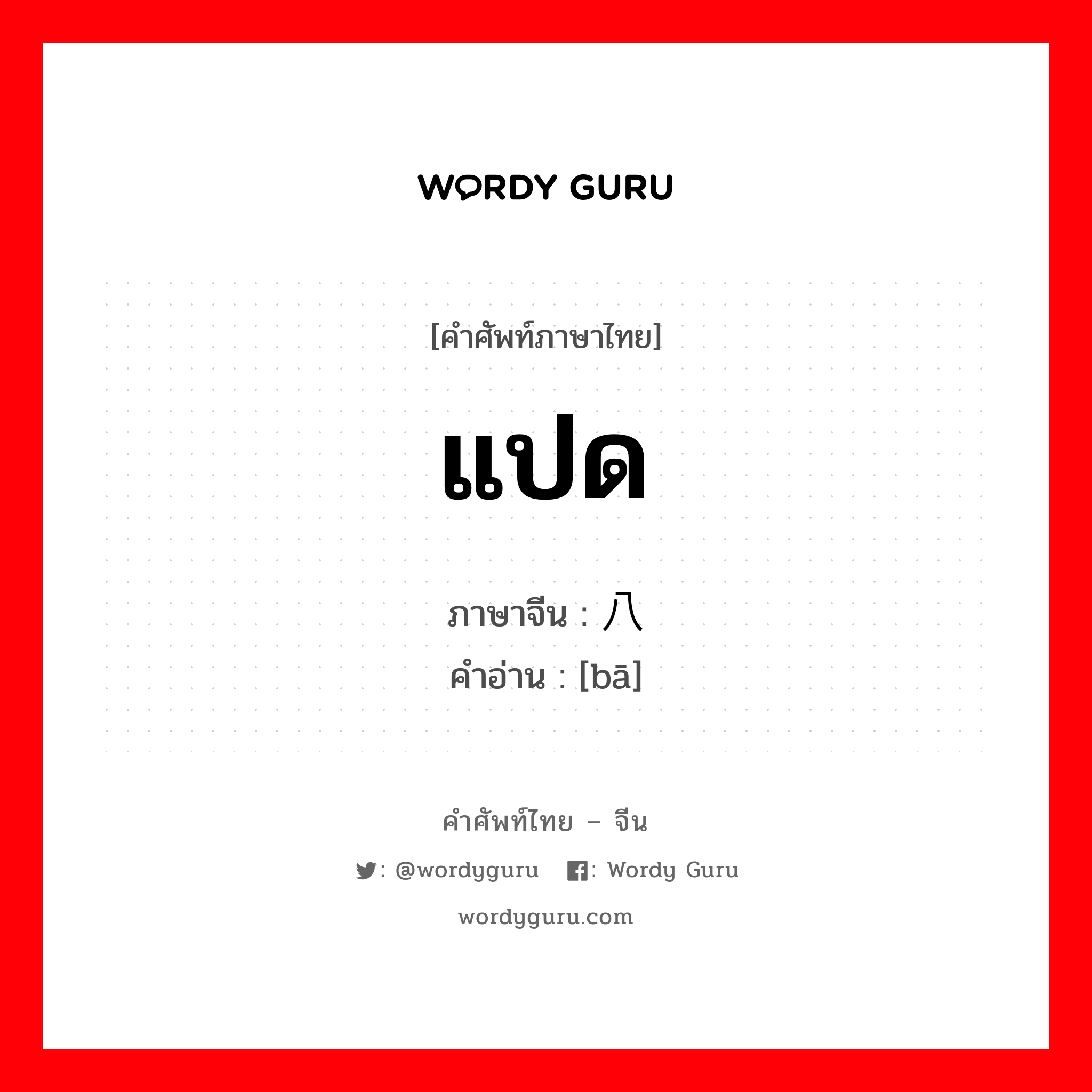 WORDY GURU

[คำศัพท์ภาษาไทย]

แปด

ภาษาจีน : 八
คำอ่าน : [bā]

คำศัพท์ไทย – จีน

: @wordyguru : Wordy Guru

wordyguru.com